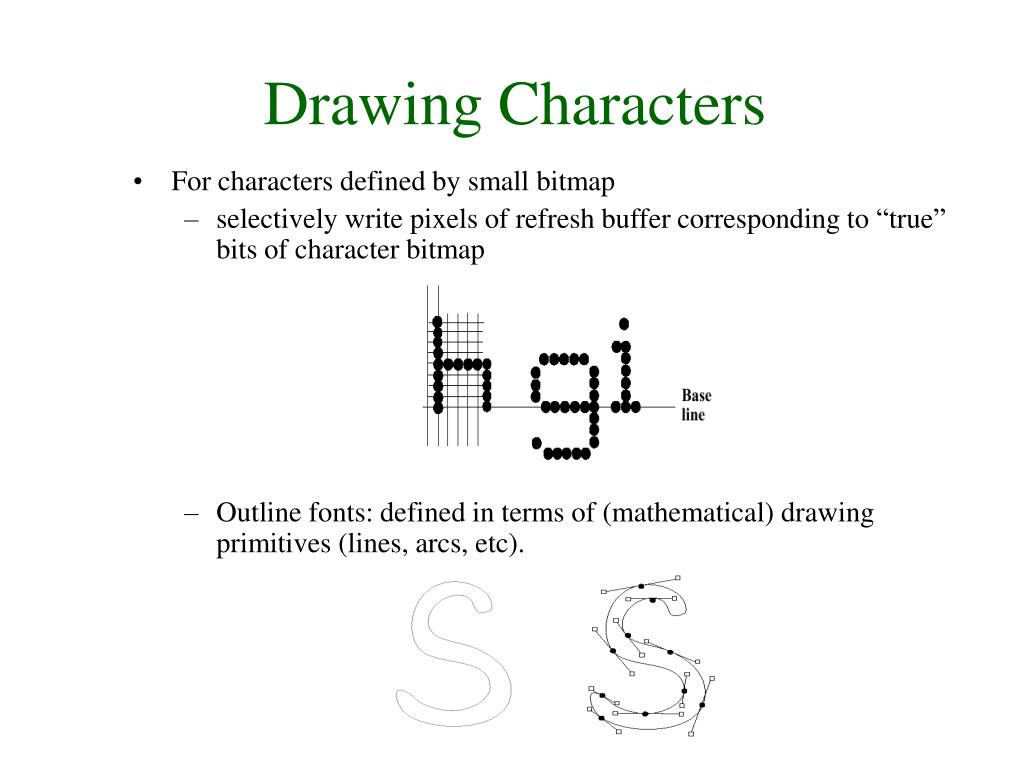 Drawing Characters

• For characters defined by small bitmap
  – selectively write pixels of refresh buffer corresponding to “true” bits of character bitmap

Base line

  – Outline fonts: defined in terms of (mathematical) drawing primitives (lines, arcs, etc).